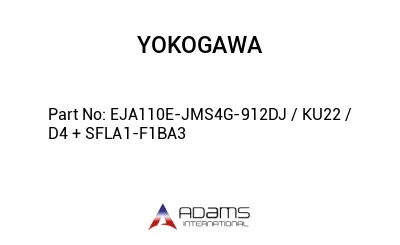 YOKOGAWA

Part No: EJA110E-JMS4G-912DJ / KU22 / D4 + SFLA1-F1BA3

ADAMS
INTERNATIONAL